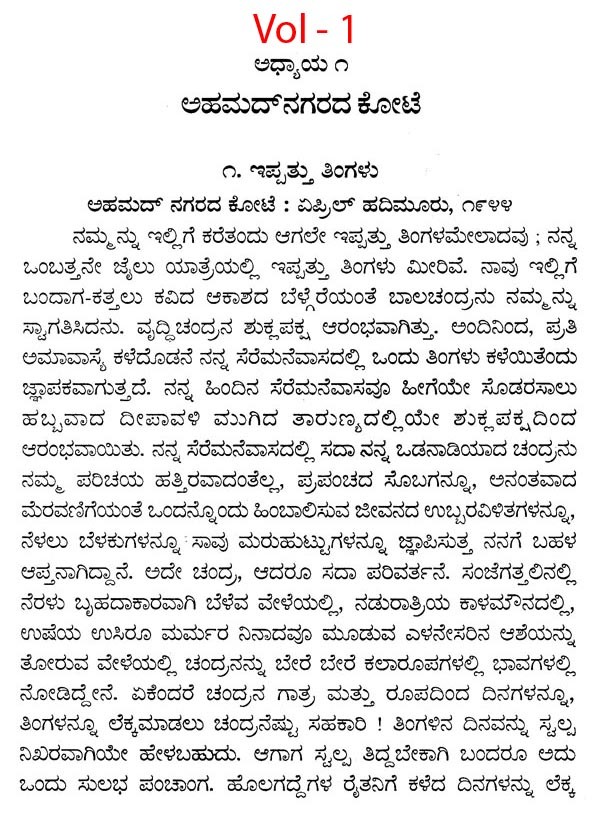 Vol - 1

ಅಧ್ಯಾಯ ೧

ಅಹಮದ್‌ನಗರದ ಕೋಟೆ

೧. ಇಪ್ಪತ್ತು ತಿಂಗಳು

ಅಹಮದ್ ನಗರದ ಕೋಟೆ : ಏಪ್ರಿಲ್ ಹದಿಮೂರು, ೧೯೪೪

ನಮ್ಮನ್ನು ಇಲ್ಲಿಗೆ ಕರೆತಂದು ಆಗಲೇ ಇಪ್ಪತ್ತು ತಿಂಗಳಮೇಲಾದವು ; ನನ್ನ ಒಂಬತ್ತನೇ ಜೈಲು ಯಾತ್ರೆಯಲ್ಲಿ ಇಪ್ಪತ್ತು ತಿಂಗಳು ಮೀರಿವೆ. ನಾವು ಇಲ್ಲಿಗೆ ಬಂದಾಗ-ಕತ್ತಲು ಕವಿದ ಆಕಾಶದ ಬೆಳ್ಗೆರೆಯಂತೆ ಬಾಲಚಂದ್ರನು ನಮ್ಮನ್ನು ಸ್ವಾಗತಿಸಿದನು. ವೃದ್ಧಿಚಂದ್ರನ ಶುಕ್ಲಪಕ್ಷ ಆರಂಭವಾಗಿತ್ತು. ಅಂದಿನಿಂದ, ಪ್ರತಿ ಅಮಾವಾಸ್ಯೆ ಕಳೆದೊಡನೆ ನನ್ನ ಸೆರೆಮನೆವಾಸದಲ್ಲಿ ಒಂದು ತಿಂಗಳು ಕಳೆಯಿತೆಂದು ಜ್ಞಾಪಕವಾಗುತ್ತದೆ. ನನ್ನ ಹಿಂದಿನ ಸೆರೆಮನೆವಾಸವೂ ಹೀಗೆಯೇ ಸೊಡರಸಾಲು ಹಬ್ಬವಾದ ದೀಪಾವಳಿ ಮುಗಿದ ತಾರುಣ್ಯದಲ್ಲಿಯೇ ಶುಕ್ಲಪಕ್ಷದಿಂದ ಆರಂಭವಾಯಿತು. ನನ್ನ ಸೆರೆಮನೆವಾಸದಲ್ಲಿ ಸದಾ ನನ್ನ ಒಡನಾಡಿಯಾದ ಚಂದ್ರನು ನಮ್ಮ ಪರಿಚಯ ಹತ್ತಿರವಾದಂತೆಲ್ಲ, ಪ್ರಪಂಚದ ಸೊಬಗನ್ನೂ, ಅನಂತವಾದ ಮೆರವಣಿಗೆಯಂತೆ ಒಂದನ್ನೊಂದು ಹಿಂಬಾಲಿಸುವ ಜೀವನದ ಉಬ್ಬರವಿಳಿತಗಳನ್ನೂ, ನೆಳಲು ಬೆಳಕುಗಳನ್ನೂ ಸಾವು ಮರುಹುಟ್ಟುಗಳನ್ನೂ ಜ್ಞಾಪಿಸುತ್ತ ನನಗೆ ಬಹಳ ಆಪ್ತನಾಗಿದ್ದಾನೆ. ಅದೇ ಚಂದ್ರ, ಆದರೂ ಸದಾ ಪರಿವರ್ತನೆ. ಸಂಜೆಗತ್ತಲಿನಲ್ಲಿ ನೆರಳು ಬೃಹದಾಕಾರವಾಗಿ ಬೆಳೆವ ವೇಳೆಯಲ್ಲಿ, ನಡುರಾತ್ರಿಯ ಕಾಳಮೌನದಲ್ಲಿ, ಉಷೆಯ ಉಸಿರೂ ಮರ್ಮರ ನಿನಾದವೂ ಮೂಡುವ ಎಳನೇಸರಿನ ಆಶೆಯನ್ನು ತೋರುವ ವೇಳೆಯಲ್ಲಿ ಚಂದ್ರನನ್ನು ಬೇರೆ ಬೇರೆ ಕಲಾರೂಪಗಳಲ್ಲಿ ಭಾವಗಳಲ್ಲಿ ನೋಡಿದ್ದೇನೆ. ಏಕೆಂದರೆ ಚಂದ್ರನ ಗಾತ್ರ ಮತ್ತು ರೂಪದಿಂದ ದಿನಗಳನ್ನೂ, ತಿಂಗಳನ್ನೂ ಲೆಕ್ಕಮಾಡಲು ಚಂದ್ರನೆಷ್ಟು ಸಹಕಾರಿ ! ತಿಂಗಳಿನ ದಿನವನ್ನು ಸ್ವಲ್ಪ ನಿಖರವಾಗಿಯೇ ಹೇಳಬಹುದು. ಆಗಾಗ ಸ್ವಲ್ಪ ತಿದ್ದಬೇಕಾಗಿ ಬಂದರೂ ಅದು ಒಂದು ಸುಲಭ ಪಂಚಾಂಗ. ಹೊಲಗದ್ದೆಗಳ ರೈತನಿಗೆ ಕಳೆದ ದಿನಗಳನ್ನು ಲೆಕ್ಕ